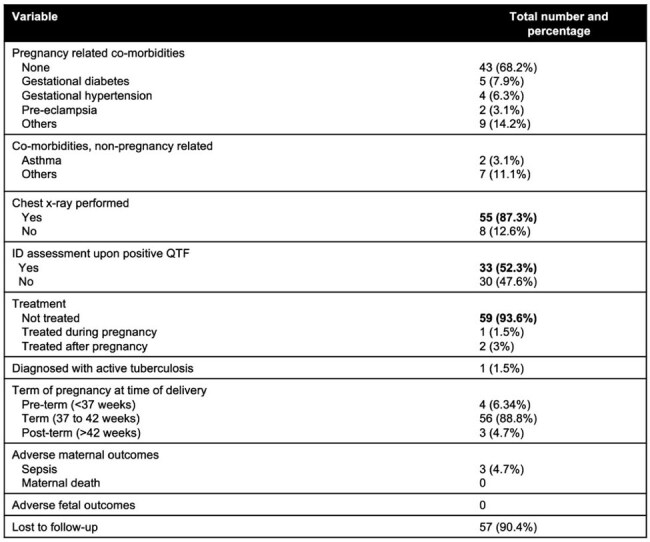 | Variable | Total number and percentage |
|---|---|
| Pregnancy related co-morbidities |  |
| None | 43 (68.2%) |
| Gestational diabetes | 5 (7.9%) |
| Gestational hypertension | 4 (6.3%) |
| Pre-eclampsia | 2 (3.1%) |
| Others | 9 (14.2%) |
| Co-morbidities, non-pregnancy related |  |
| Asthma | 2 (3.1%) |
| Others | 7 (11.1%) |
| Chest x-ray performed |  |
| Yes | 55 (87.3%) |
| No | 8 (12.6%) |
| ID assessment upon positive QTF |  |
| Yes | 33 (52.3%) |
| No | 30 (47.6%) |
| Treatment |  |
| Not treated | 59 (93.6%) |
| Treated during pregnancy | 1 (1.5%) |
| Treated after pregnancy | 2 (3%) |
| Diagnosed with active tuberculosis | 1 (1.5%) |
| Term of pregnancy at time of delivery |  |
| Pre-term (<37 weeks) | 4 (6.34%) |
| Term (37 to 42 weeks) | 56 (88.8%) |
| Post-term (>42 weeks) | 3 (4.7%) |
| Adverse maternal outcomes |  |
| Sepsis | 3 (4.7%) |
| Maternal death | 0 |
| Adverse fetal outcomes | 0 |
| Lost to follow-up | 57 (90.4%) |